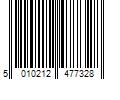 5 010212 477328